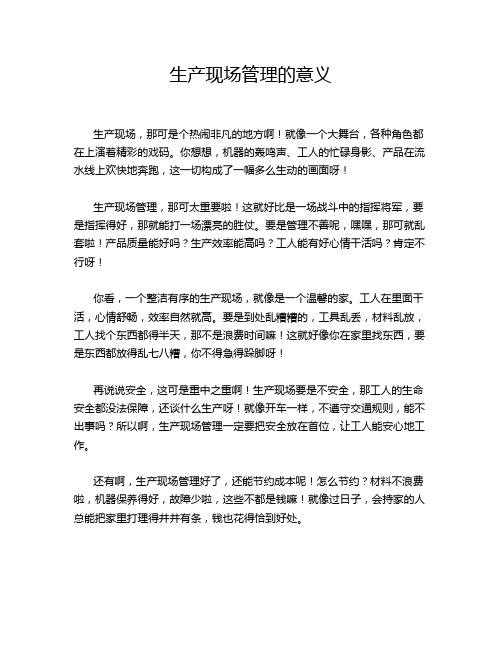 生产现场管理的意义

生产现场，那可是个热闹非凡的地方啊！就像一个大舞台，各种角色都在上演着精彩的戏码。你想想，机器的轰鸣声、工人的忙碌身影、产品在流水线上欢快地奔跑，这一切构成了一幅多么生动的画面呀！

生产现场管理，那可太重要啦！这就好比是一场战斗中的指挥将军，要是指挥得好，那就能打一场漂亮的胜仗。要是管理不善呢，嘿嘿，那可就乱套啦！产品质量能好吗？生产效率能高吗？工人能有好心情干活吗？肯定不行呀！

你看，一个整洁有序的生产现场，就像是一个温馨的家。工人在里面干活，心情舒畅，效率自然就高。要是到处乱糟糟的，工具乱丢，材料乱放，工人找个东西都得半天，那不是浪费时间嘛！这就好像你在家里找东西，要是东西都放得乱七八糟，你不得急得跺脚呀！

再说说安全，这可是重中之重啊！生产现场要是不安全，那工人的生命安全都没法保障，还谈什么生产呀！就像开车一样，不遵守交通规则，能不出事吗？所以啊，生产现场管理一定要把安全放在首位，让工人能安心地工作。

还有啊，生产现场管理好了，还能节约成本呢！怎么节约？材料不浪费啦，机器保养得好，故障少啦，这些不都是钱嘛！就像过日子，会持家的人总能把家里打理得井井有条，钱也花得恰到好处。